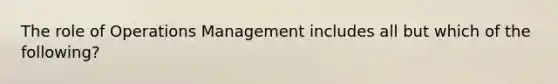 The role of Operations Management includes all but which of the following?